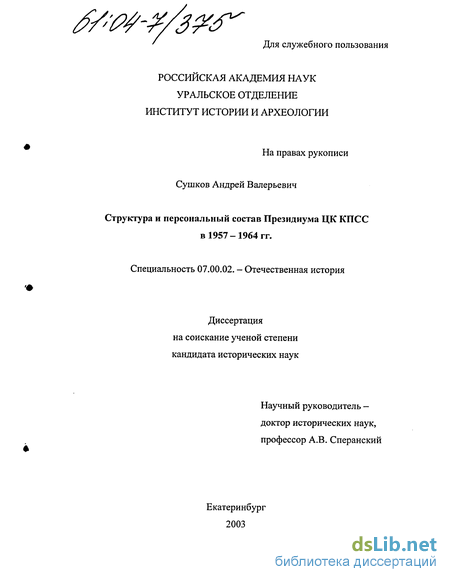 61:04-7/375

Для служебного пользования

РОССИЙСКАЯ АКАДЕМИЯ НАУК
УРАЛЬСКОЕ ОТДЕЛЕНИЕ
ИНСТИТУТ ИСТОРИИ И АРХЕОЛОГИИ

На правах рукописи

Сушков Андрей Валерьевич

Структура и персональный состав Президиума ЦК КПСС в 1957 – 1964 гг.

Специальность 07.00.02. – Отечественная история

Диссертация
на соискание ученой степени
кандидата исторических наук

Научный руководитель –
доктор исторических наук,
профессор А.В. Сперанский

Екатеринбург
2003

dsLib.net
библиотека диссертаций